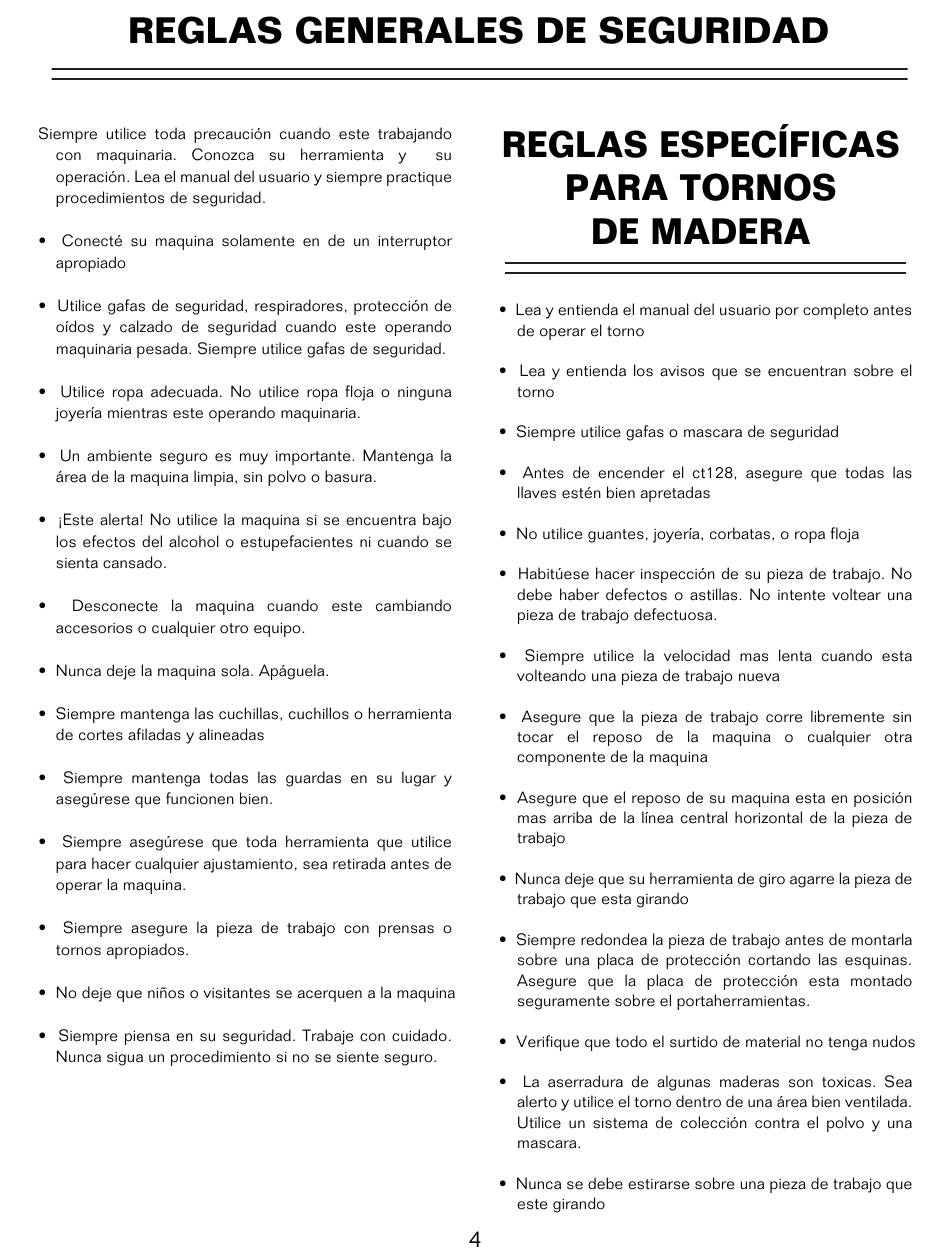 REGLAS GENERALES DE SEGURIDAD

Siempre utilice toda precaución cuando este trabajando con maquinaria. Conozca su herramienta y su operación. Lea el manual del usuario y siempre practique procedimientos de seguridad.

• Conecté su maquina solamente en de un interruptor apropiado

• Utilice gafas de seguridad, respiradores, protección de oídos y calzado de seguridad cuando este operando maquinaria pesada. Siempre utilice gafas de seguridad.

• Utilice ropa adecuada. No utilice ropa floja o ninguna joyería mientras este operando maquinaria.

• Un ambiente seguro es muy importante. Mantenga la área de la maquina limpia, sin polvo o basura.

• ¡Este alerta! No utilice la maquina si se encuentra bajo los efectos del alcohol o estupefacientes ni cuando se sienta cansado.

• Desconecte la maquina cuando este cambiando accesorios o cualquier otro equipo.

• Nunca deje la maquina sola. Apáguela.

• Siempre mantenga las cuchillas, cuchillos o herramienta de cortes afiladas y alineadas

• Siempre mantenga todas las guardas en su lugar y asegúrese que funcionen bien.

• Siempre asegúrese que toda herramienta que utilice para hacer cualquier ajustamiento, sea retirada antes de operar la maquina.

• Siempre asegure la pieza de trabajo con prensas o tornos apropiados.

• No deje que niños o visitantes se acerquen a la maquina

• Siempre piensa en su seguridad. Trabaje con cuidado. Nunca sigua un procedimiento si no se siente seguro.

REGLAS ESPECÍFICAS PARA TORNOS DE MADERA

• Lea y entienda el manual del usuario por completo antes de operar el torno

• Lea y entienda los avisos que se encuentran sobre el torno

• Siempre utilice gafas o mascara de seguridad

• Antes de encender el ct128, asegure que todas las llaves estén bien apretadas

• No utilice guantes, joyería, corbatas, o ropa floja

• Habitúese hacer inspección de su pieza de trabajo. No debe haber defectos o astillas. No intente voltear una pieza de trabajo defectuosa.

• Siempre utilice la velocidad mas lenta cuando esta volteando una pieza de trabajo nueva

• Asegure que la pieza de trabajo corre libremente sin tocar el reposo de la maquina o cualquier otra componente de la maquina

• Asegure que el reposo de su maquina esta en posición mas arriba de la línea central horizontal de la pieza de trabajo

• Nunca deje que su herramienta de giro agarre la pieza de trabajo que esta girando

• Siempre redondea la pieza de trabajo antes de montarla sobre una placa de protección cortando las esquinas. Asegure que la placa de protección esta montado seguramente sobre el portaherramientas.

• Verifique que todo el surtido de material no tenga nudos

• La aserradura de algunas maderas son toxicas. Sea alerto y utilice el torno dentro de una área bien ventilada. Utilice un sistema de colección contra el polvo y una mascara.

• Nunca se debe estirarse sobre una pieza de trabajo que este girando

4